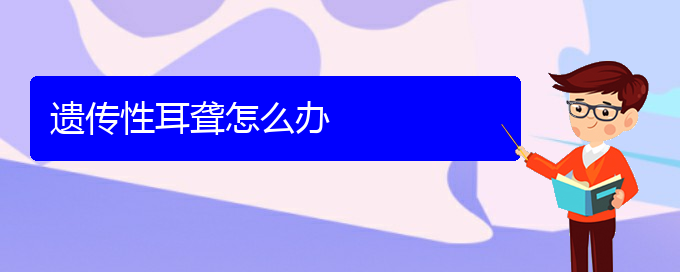 遗传性耳聋怎么办